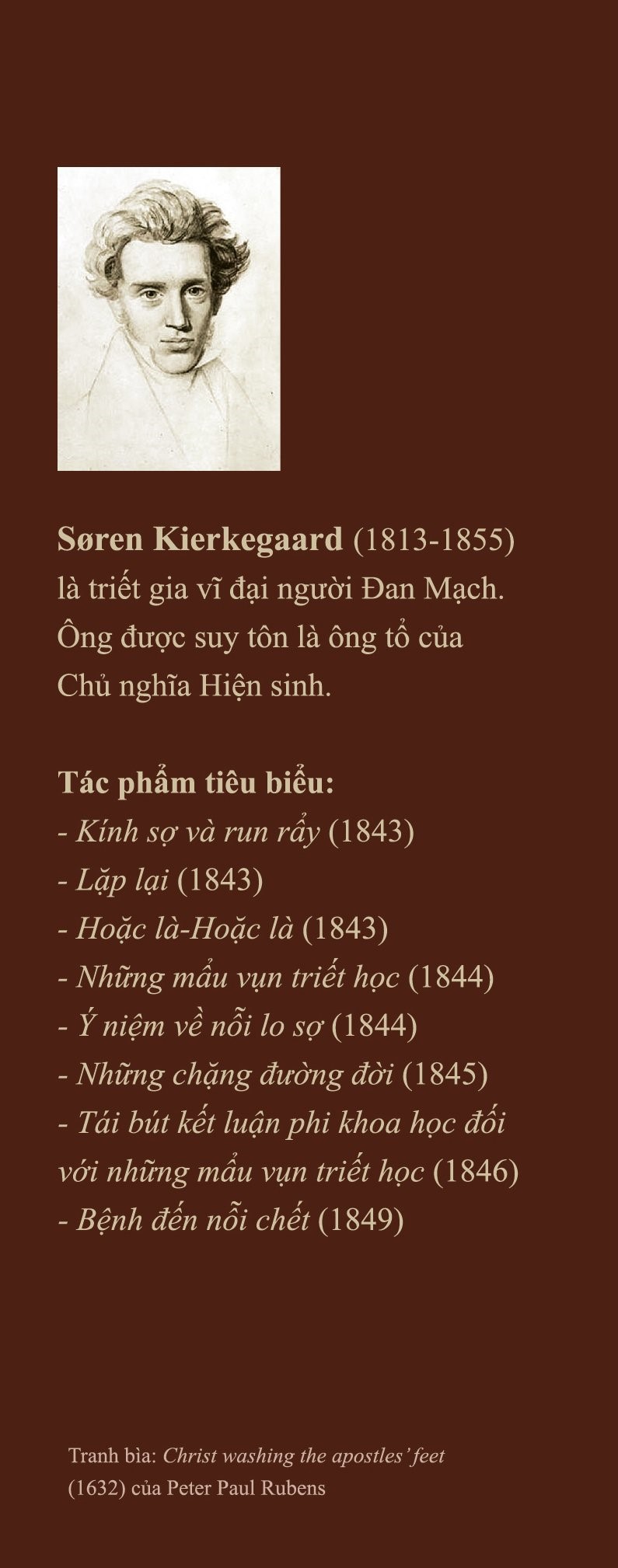 Søren Kierkegaard (1813-1855) là triết gia vĩ đại người Đan Mạch. Ông được suy tôn là ông tổ của Chủ nghĩa Hiện sinh.

Tác phẩm tiêu biểu:
- Kính sợ và run rẩy (1843)
- Lặp lại (1843)
- Hoặc là-Hoặc là (1843)
- Những mẩu vụn triết học (1844)
- Ý niệm về nỗi lo sợ (1844)
- Những chặng đường đời (1845)
- Tái bút kết luận phi khoa học đối với những mẩu vụn triết học (1846)
- Bệnh đến nỗi chết (1849)

Tranh bìa: Christ washing the apostles' feet (1632) của Peter Paul Rubens